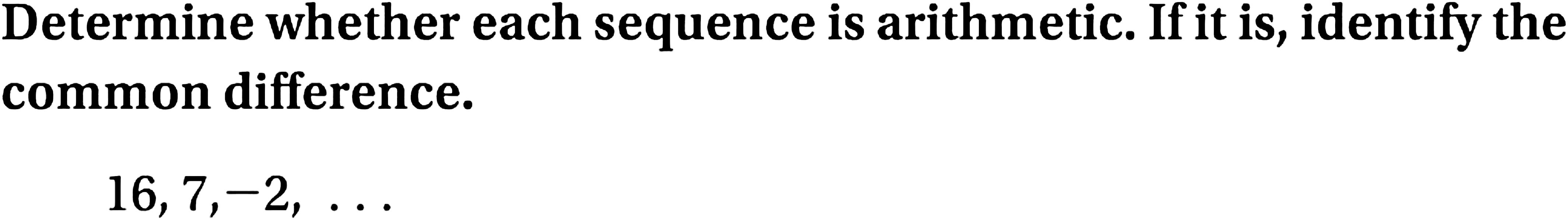 Determine whether each sequence is arithmetic. If it is, identify the common difference.

$16, 7, -2, \ldots$